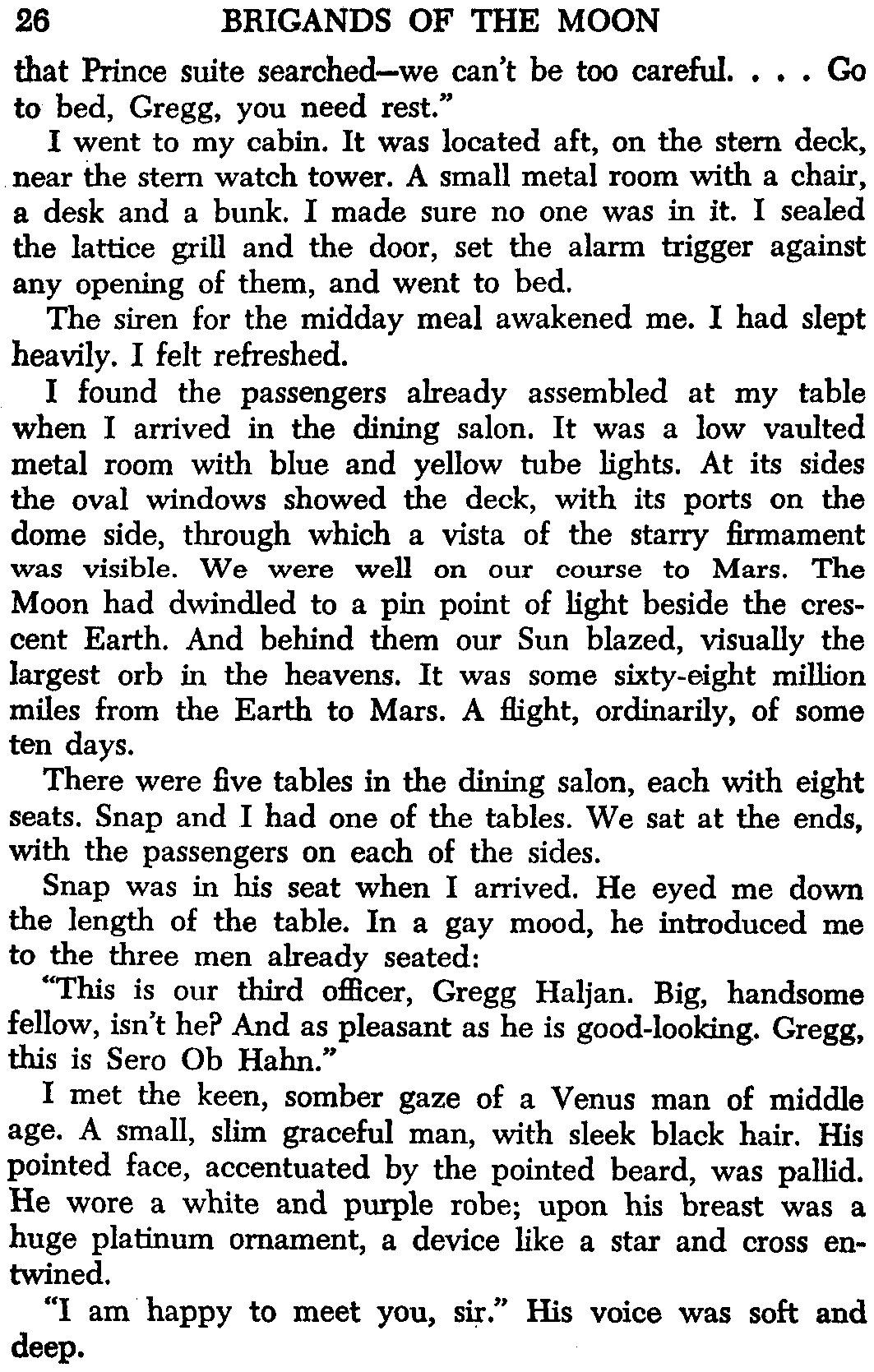 26 BRIGANDS OF THE MOON

that Prince suite searched—we can't be too careful. . . . Go to bed, Gregg, you need rest."

I went to my cabin. It was located aft, on the stern deck, near the stern watch tower. A small metal room with a chair, a desk and a bunk. I made sure no one was in it. I sealed the lattice grill and the door, set the alarm trigger against any opening of them, and went to bed.

The siren for the midday meal awakened me. I had slept heavily. I felt refreshed.

I found the passengers already assembled at my table when I arrived in the dining salon. It was a low vaulted metal room with blue and yellow tube lights. At its sides the oval windows showed the deck, with its ports on the dome side, through which a vista of the starry firmament was visible. We were well on our course to Mars. The Moon had dwindled to a pin point of light beside the crescent Earth. And behind them our Sun blazed, visually the largest orb in the heavens. It was some sixty-eight million miles from the Earth to Mars. A flight, ordinarily, of some ten days.

There were five tables in the dining salon, each with eight seats. Snap and I had one of the tables. We sat at the ends, with the passengers on each of the sides.

Snap was in his seat when I arrived. He eyed me down the length of the table. In a gay mood, he introduced me to the three men already seated:

"This is our third officer, Gregg Haljan. Big, handsome fellow, isn't he? And as pleasant as he is good-looking. Gregg, this is Sero Ob Hahn."

I met the keen, somber gaze of a Venus man of middle age. A small, slim graceful man, with sleek black hair. His pointed face, accentuated by the pointed beard, was pallid. He wore a white and purple robe; upon his breast was a huge platinum ornament, a device like a star and cross entwined.

"I am happy to meet you, sir." His voice was soft and deep.